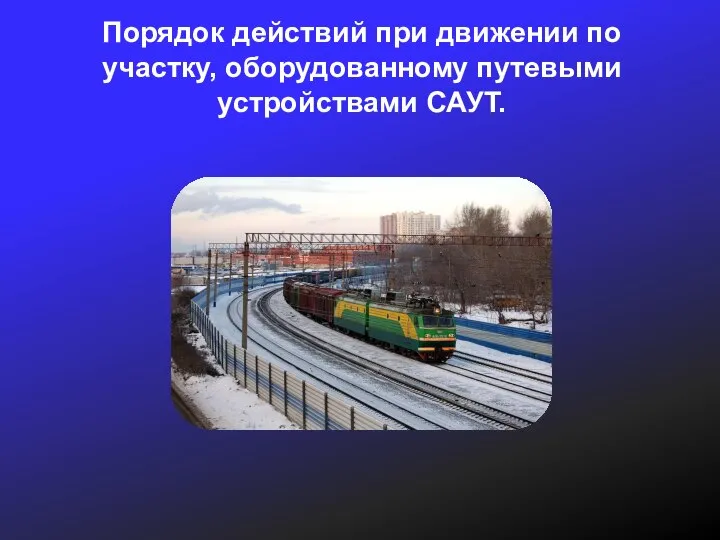 Порядок действий при движении по участку, оборудованному путевыми устройствами САУТ.